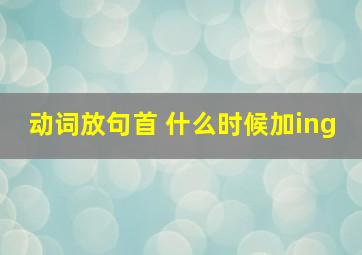 动词放句首 什么时候加ing